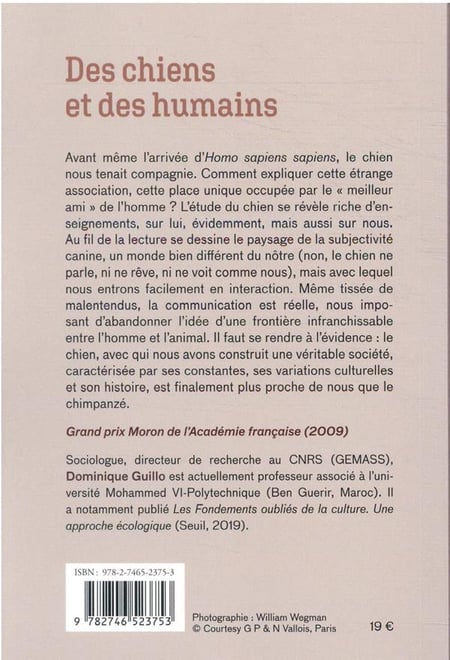 Des chiens et des humains

Avant même l'arrivée d'Homo sapiens sapiens, le chien nous tenait compagnie. Comment expliquer cette étrange association, cette place unique occupée par le « meilleur ami » de l'homme ? L'étude du chien se révèle riche d'enseignements, sur lui, évidemment, mais aussi sur nous. Au fil de la lecture se dessine le paysage de la subjectivité canine, un monde bien différent du nôtre (non, le chien ne parle, ni ne rêve, ni ne voit comme nous), mais avec lequel nous entrons facilement en interaction. Même tissée de malentendus, la communication est réelle, nous imposant d'abandonner l'idée d'une frontière infranchissable entre l'homme et l'animal. Il faut se rendre à l'évidence : le chien, avec qui nous avons construit une véritable société, caractérisée par ses constantes, ses variations culturelles et son histoire, est finalement plus proche de nous que le chimpanzé.

Grand prix Moron de l'Académie française (2009)

Sociologue, directeur de recherche au CNRS (GEMASS), Dominique Guillo est actuellement professeur associé à l'université Mohammed VI-Polytechnique (Ben Guerir, Maroc). Il a notamment publié Les Fondements oubliés de la culture. Une approche écologique (Seuil, 2019).

ISBN : 978-2-7465-2375-3

9 782746 523753

Photographie : William Wegman
© Courtesy G P & N Vallois, Paris

19 €